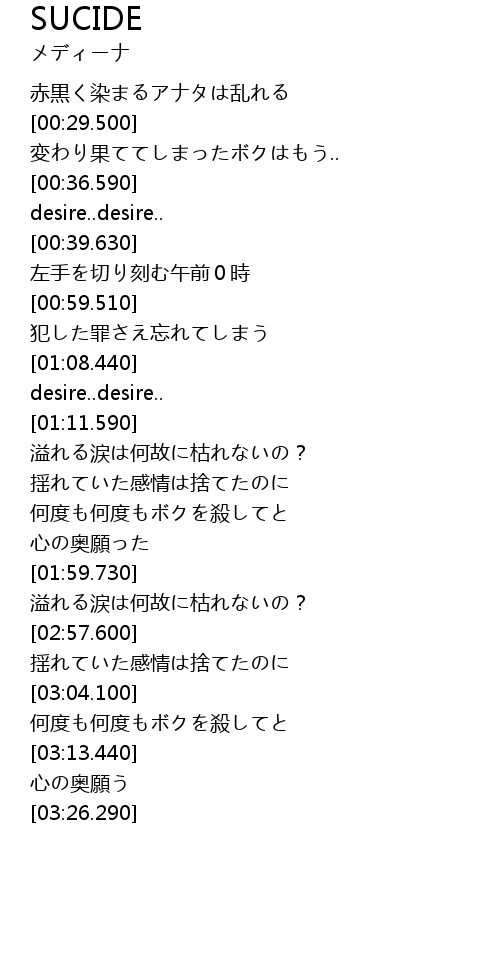 SUCIDE
メディーナ

赤黒く染まるアナタは乱れる
[00:29.500]
変わり果ててしまったボクはもう..
[00:36.590]
desire..desire..
[00:39.630]
左手を切り刻む午前0時
[00:59.510]
犯した罪さえ忘れてしまう
[01:08.440]
desire..desire..
[01:11.590]
溢れる涙は何故に枯れないの？
揺れていた感情は捨てたのに
何度も何度もボクを殺してと
心の奥願った
[01:59.730]
溢れる涙は何故に枯れないの？
[02:57.600]
揺れていた感情は捨てたのに
[03:04.100]
何度も何度もボクを殺してと
[03:13.440]
心の奥願う
[03:26.290]